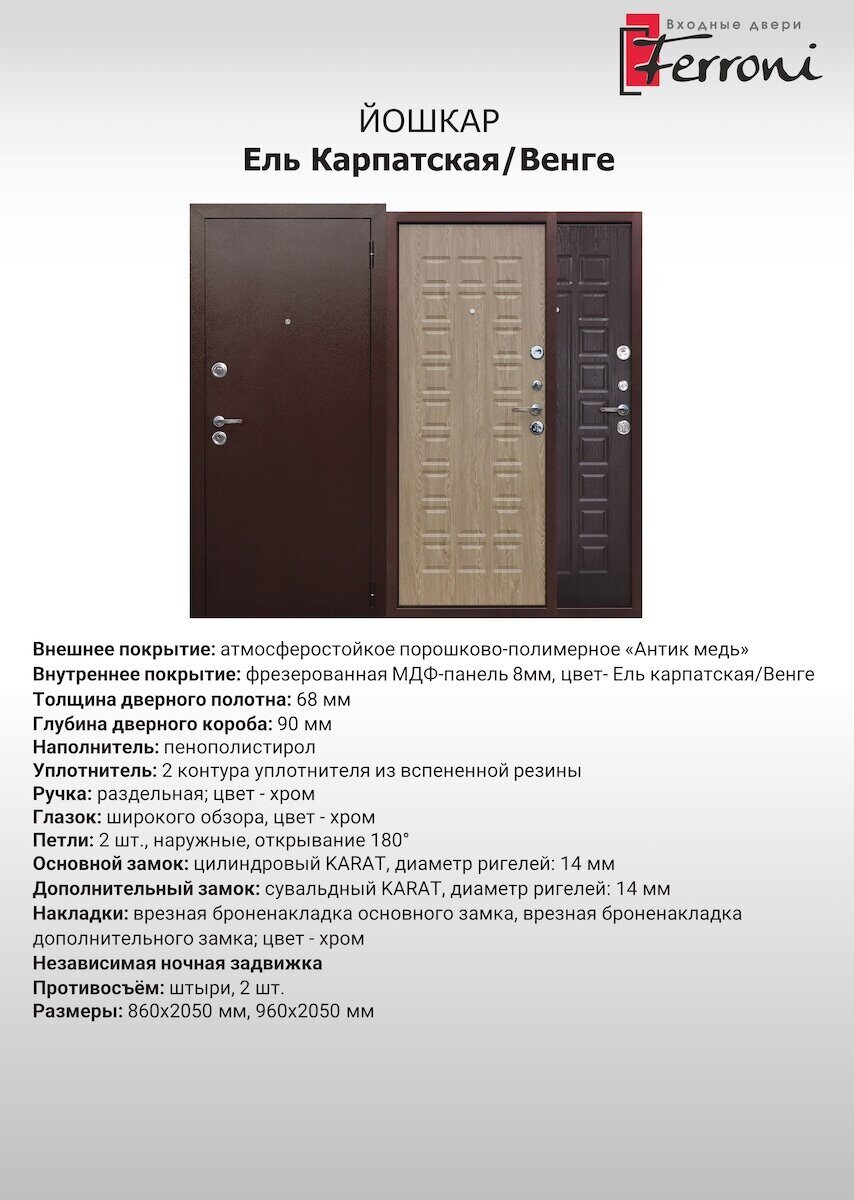 Входные двери
Ferroni

ЙОШКАР
Ель Карпатская/Венге

Внешнее покрытие: атмосферостойкое порошково-полимерное «Антик медь»
Внутреннее покрытие: фрезерованная МДФ-панель 8мм, цвет- Ель карпатская/Венге
Толщина дверного полотна: 68 мм
Глубина дверного короба: 90 мм
Наполнитель: пенополистирол
Уплотнитель: 2 контура уплотнителя из вспененной резины
Ручка: раздельная; цвет - хром
Глазок: широкого обзора, цвет - хром
Петли: 2 шт., наружные, открывание 180°
Основной замок: цилиндровый KARAT, диаметр ригелей: 14 мм
Дополнительный замок: сувальдный KARAT, диаметр ригелей: 14 мм
Накладки: врезная броненакладка основного замка, врезная броненакладка дополнительного замка; цвет - хром
Независимая ночная задвижка
Противосъём: штыри, 2 шт.
Размеры: 860х2050 мм, 960х2050 мм